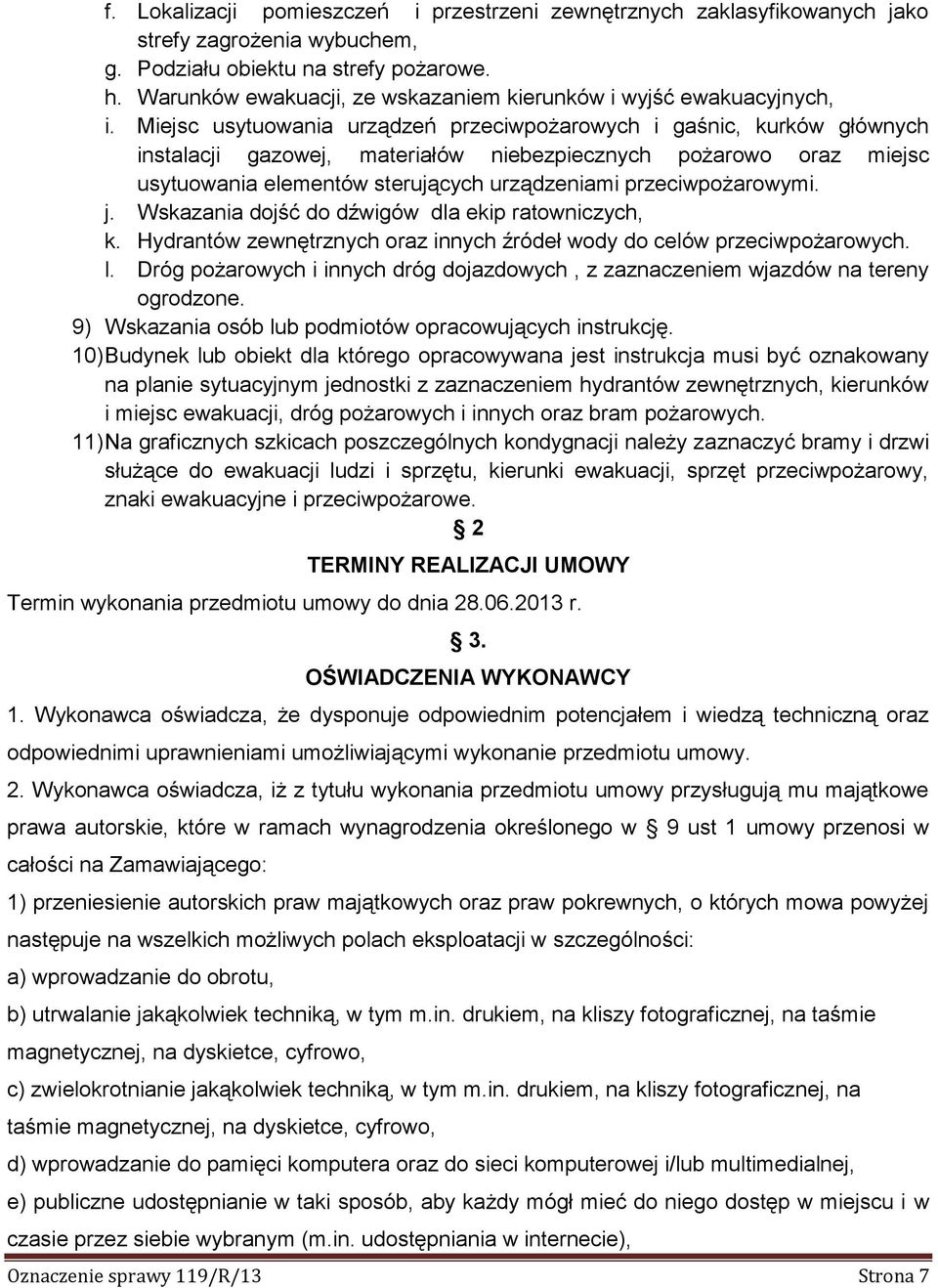 f. Lokalizacji pomieszczeń i przestrzeni zewnętrznych zaklasyfikowanych jako strefy zagrożenia wybuchem,
g. Podziału obiektu na strefy pożarowe.
h. Warunków ewakuacji, ze wskazaniem kierunków i wyjść ewakuacyjnych,
i. Miejsc usytuowania urządzeń przeciwpożarowych i gaśnic, kurków głównych instalacji gazowej, materiałów niebezpiecznych pożarowo oraz miejsc usytuowania elementów sterujących urządzeniami przeciwpożarowymi.
j. Wskazania dojść do dźwigów dla ekip ratowniczych,
k. Hydrantów zewnętrznych oraz innych źródeł wody do celów przeciwpożarowych.
l. Dróg pożarowych i innych dróg dojazdowych , z zaznaczeniem wjazdów na tereny ogrodzone.
9) Wskazania osób lub podmiotów opracowujących instrukcję.
10) Budynek lub obiekt dla którego opracowywana jest instrukcja musi być oznakowany na planie sytuacyjnym jednostki z zaznaczeniem hydrantów zewnętrznych, kierunków i miejsc ewakuacji, dróg pożarowych i innych oraz bram pożarowych.
11) Na graficznych szkicach poszczególnych kondygnacji należy zaznaczyć bramy i drzwi służące do ewakuacji ludzi i sprzętu, kierunki ewakuacji, sprzęt przeciwpożarowy, znaki ewakuacyjne i przeciwpożarowe.

§ 2
TERMINY REALIZACJI UMOWY
Termin wykonania przedmiotu umowy do dnia 28.06.2013 r.

§ 3.
OŚWIADCZENIA WYKONAWCY
1. Wykonawca oświadcza, że dysponuje odpowiednim potencjałem i wiedzą techniczną oraz odpowiednimi uprawnieniami umożliwiającymi wykonanie przedmiotu umowy.
2. Wykonawca oświadcza, iż z tytułu wykonania przedmiotu umowy przysługują mu majątkowe prawa autorskie, które w ramach wynagrodzenia określonego w § 9 ust 1 umowy przenosi w całości na Zamawiającego:
1) przeniesienie autorskich praw majątkowych oraz praw pokrewnych, o których mowa powyżej następuje na wszelkich możliwych polach eksploatacji w szczególności:
a) wprowadzanie do obrotu,
b) utrwalanie jakąkolwiek techniką, w tym m.in. drukiem, na kliszy fotograficznej, na taśmie magnetycznej, na dyskietce, cyfrowo,
c) zwielokrotnianie jakąkolwiek techniką, w tym m.in. drukiem, na kliszy fotograficznej, na taśmie magnetycznej, na dyskietce, cyfrowo,
d) wprowadzanie do pamięci komputera oraz do sieci komputerowej i/lub multimedialnej,
e) publiczne udostępnianie w taki sposób, aby każdy mógł mieć do niego dostęp w miejscu i w czasie przez siebie wybranym (m.in. udostępniania w internecie),

Oznaczenie sprawy 119/R/13 Strona 7